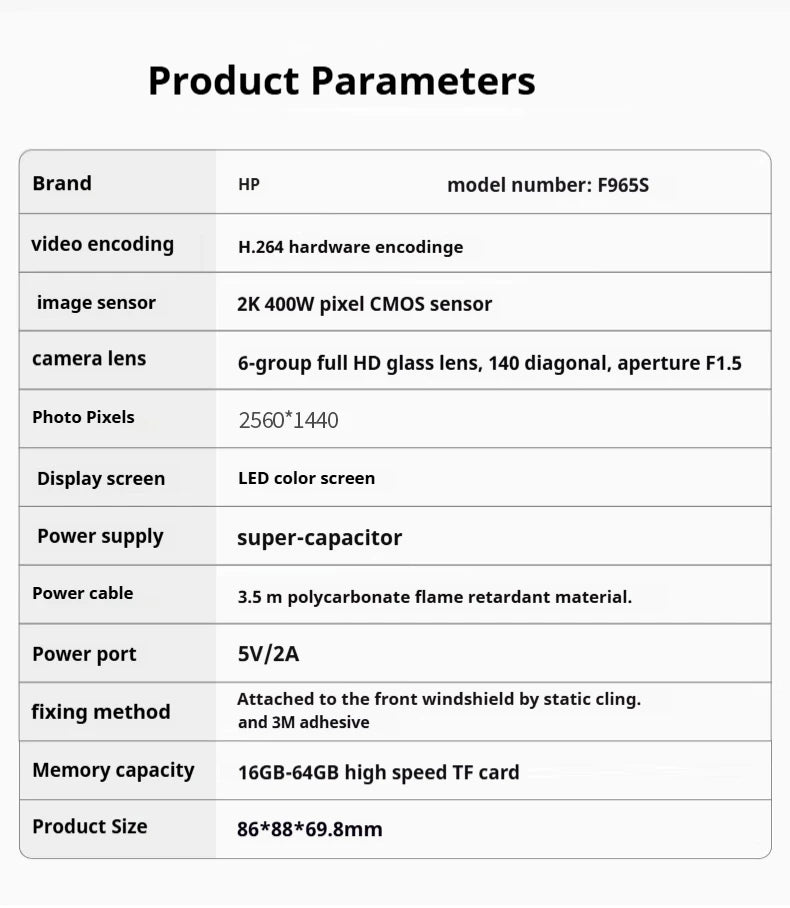 Product Parameters

| Brand | HP model number: F965S |
|---|---|
| video encoding | H.264 hardware encodinge |
| image sensor | 2K 400W pixel CMOS sensor |
| camera lens | 6-group full HD glass lens, 140 diagonal, aperture F1.5 |
| Photo Pixels | 2560*1440 |
| Display screen | LED color screen |
| Power supply | super-capacitor |
| Power cable | 3.5 m polycarbonate flame retardant material. |
| Power port | 5V/2A |
| fixing method | Attached to the front windshield by static cling. and 3M adhesive |
| Memory capacity | 16GB-64GB high speed TF card |
| Product Size | 86*88*69.8mm |